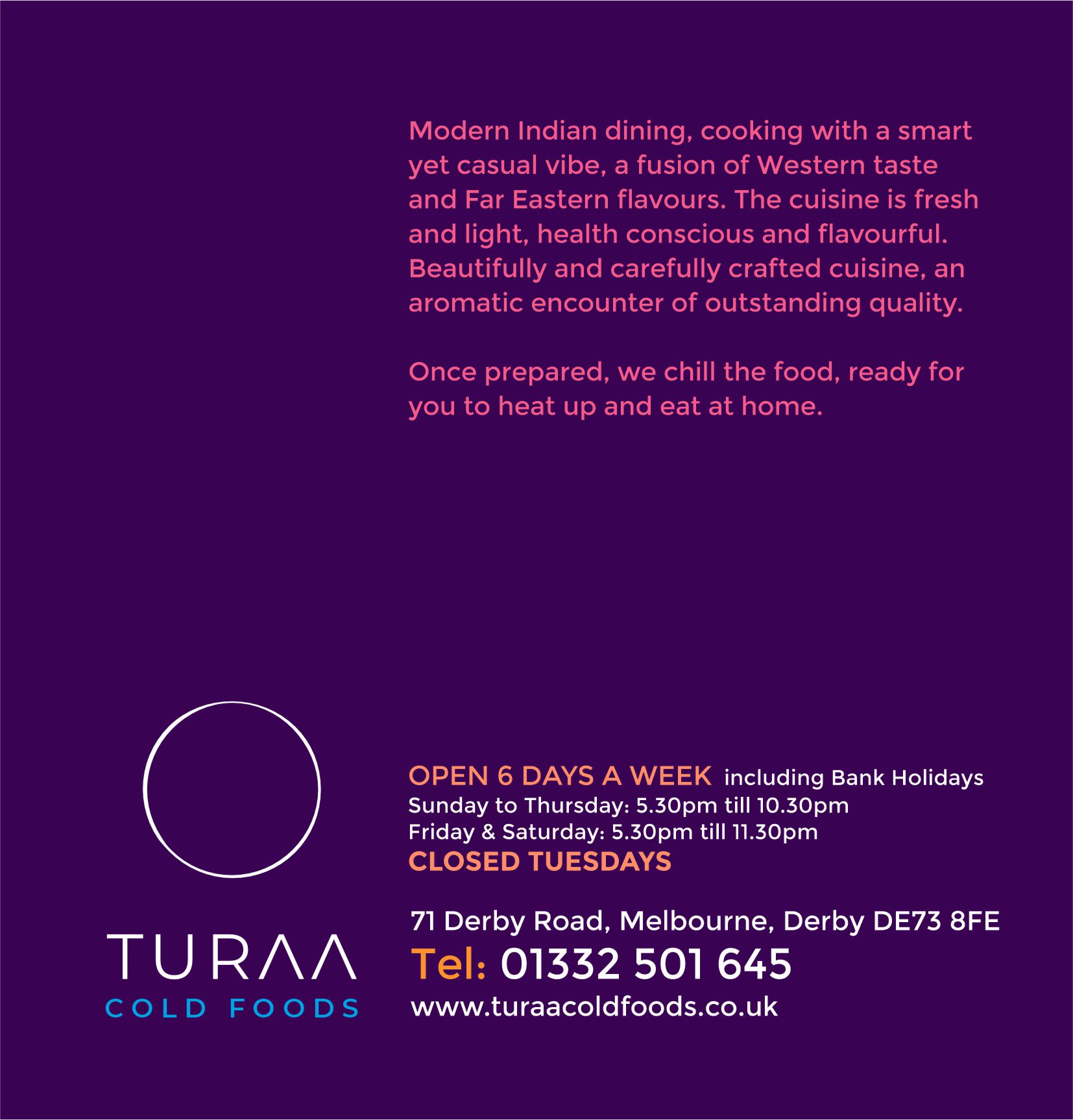 Modern Indian dining, cooking with a smart yet casual vibe, a fusion of Western taste and Far Eastern flavours. The cuisine is fresh and light, health conscious and flavourful. Beautifully and carefully crafted cuisine, an aromatic encounter of outstanding quality.

Once prepared, we chill the food, ready for you to heat up and eat at home.

TURAA
COLD FOODS

OPEN 6 DAYS A WEEK including Bank Holidays
Sunday to Thursday: 5.30pm till 10.30pm
Friday & Saturday: 5.30pm till 11.30pm
CLOSED TUESDAYS

71 Derby Road, Melbourne, Derby DE73 8FE
Tel: 01332 501 645
www.turaacoldfoods.co.uk